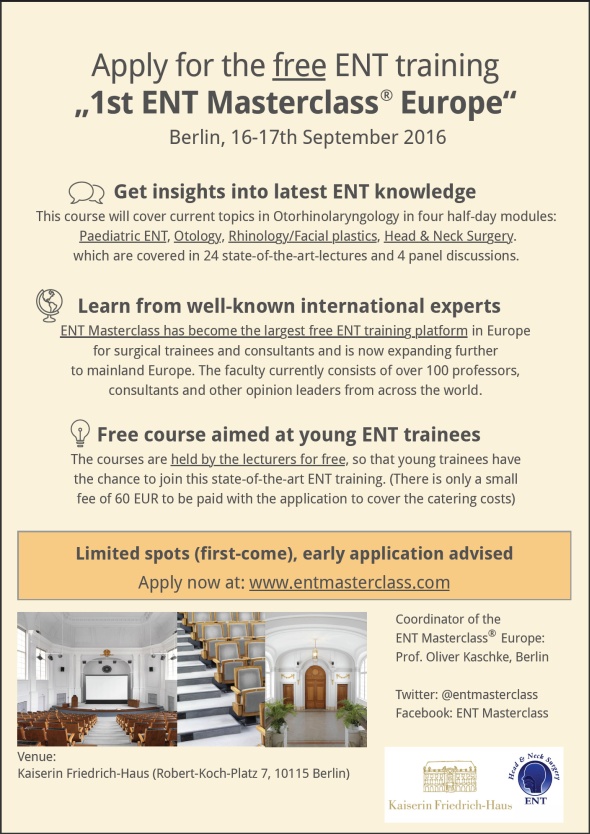 Apply for the free ENT training
„1st ENT Masterclass® Europe“
Berlin, 16-17th September 2016

Get insights into latest ENT knowledge
This course will cover current topics in Otorhinolaryngology in four half-day modules: Paediatric ENT, Otology, Rhinology/Facial plastics, Head & Neck Surgery. which are covered in 24 state-of-the-art-lectures and 4 panel discussions.

Learn from well-known international experts
ENT Masterclass has become the largest free ENT training platform in Europe for surgical trainees and consultants and is now expanding further to mainland Europe. The faculty currently consists of over 100 professors, consultants and other opinion leaders from across the world.

Free course aimed at young ENT trainees
The courses are held by the lecturers for free, so that young trainees have the chance to join this state-of-the-art ENT training. (There is only a small fee of 60 EUR to be paid with the application to cover the catering costs)

Limited spots (first-come), early application advised
Apply now at: www.entmasterclass.com

Coordinator of the ENT Masterclass® Europe: Prof. Oliver Kaschke, Berlin

Twitter: @entmasterclass
Facebook: ENT Masterclass

Venue:
Kaiserin Friedrich-Haus (Robert-Koch-Platz 7, 10115 Berlin)

Kaiserin Friedrich-Haus

Head & Neck Surgery
ENT